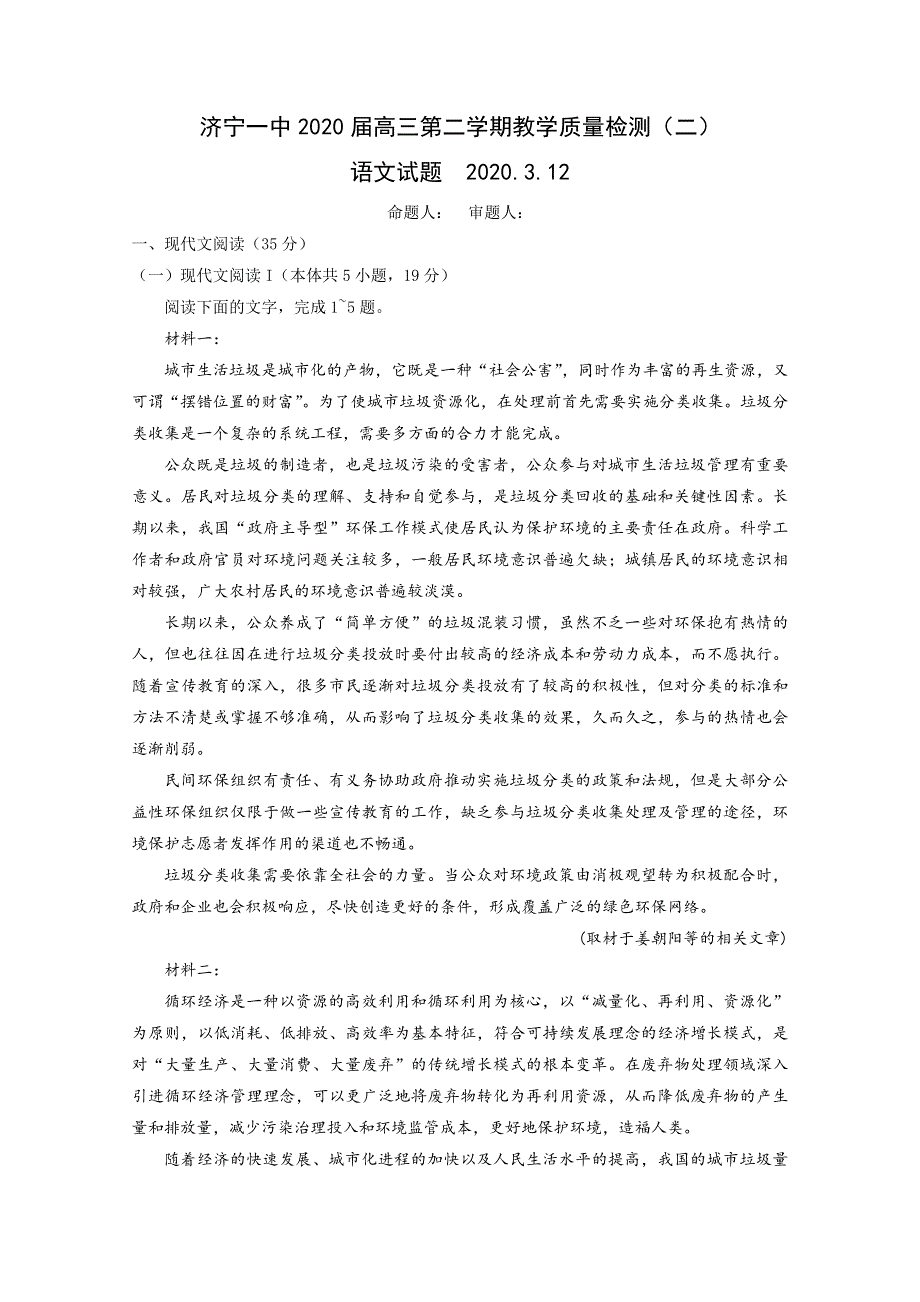 济宁一中 2020 届高三第二学期教学质量检测（二）

语文试题　2020.3.12

命题人：　审题人：

一、现代文阅读（35 分）

（一）现代文阅读 I（本体共 5 小题，19 分）

阅读下面的文字，完成 1~5 题。

材料一：

城市生活垃圾是城市化的产物，它既是一种“社会公害”，同时作为丰富的再生资源，又可谓“摆错位置的财富”。为了使城市垃圾资源化，在处理前首先需要实施分类收集。垃圾分类收集是一个复杂的系统工程，需要多方面的合力才能完成。

公众既是垃圾的制造者，也是垃圾污染的受害者，公众参与对城市生活垃圾管理有重要意义。居民对垃圾分类的理解、支持和自觉参与，是垃圾分类回收的基础和关键性因素。长期以来，我国“政府主导型”环保工作模式使居民认为保护环境的主要责任在政府。科学工作者和政府官员对环境问题关注较多，一般居民环境意识普遍欠缺；城镇居民的环境意识相对较强，广大农村居民的环境意识普遍较淡漠。

长期以来，公众养成了“简单方便”的垃圾混装习惯，虽然不乏一些对环保抱有热情的人，但也往往因在进行垃圾分类投放时要付出较高的经济成本和劳动力成本，而不愿执行。随着宣传教育的深入，很多市民逐渐对垃圾分类投放有了较高的积极性，但对分类的标准和方法不清楚或掌握不够准确，从而影响了垃圾分类收集的效果，久而久之，参与的热情也会逐渐削弱。

民间环保组织有责任、有义务协助政府推动实施垃圾分类的政策和法规，但是大部分公益性环保组织仅限于做一些宣传教育的工作，缺乏参与垃圾分类收集处理及管理的途径，环境保护志愿者发挥作用的渠道也不畅通。

垃圾分类收集需要依靠全社会的力量。当公众对环境政策由消极观望转为积极配合时，政府和企业也会积极响应，尽快创造更好的条件，形成覆盖广泛的绿色环保网络。

（取材于姜朝阳等的相关文章）

材料二：

循环经济是一种以资源的高效利用和循环利用为核心，以“减量化、再利用、资源化”为原则，以低消耗、低排放、高效率为基本特征，符合可持续发展理念的经济增长模式，是对“大量生产、大量消费、大量废弃”的传统增长模式的根本变革。在废弃物处理领域深入引进循环经济管理理念，可以更广泛地将废弃物转化为再利用资源，从而降低废弃物的产生量和排放量，减少污染治理投入和环境监管成本，更好地保护环境，造福人类。

随着经济的快速发展、城市化进程的加快以及人民生活水平的提高，我国的城市垃圾量